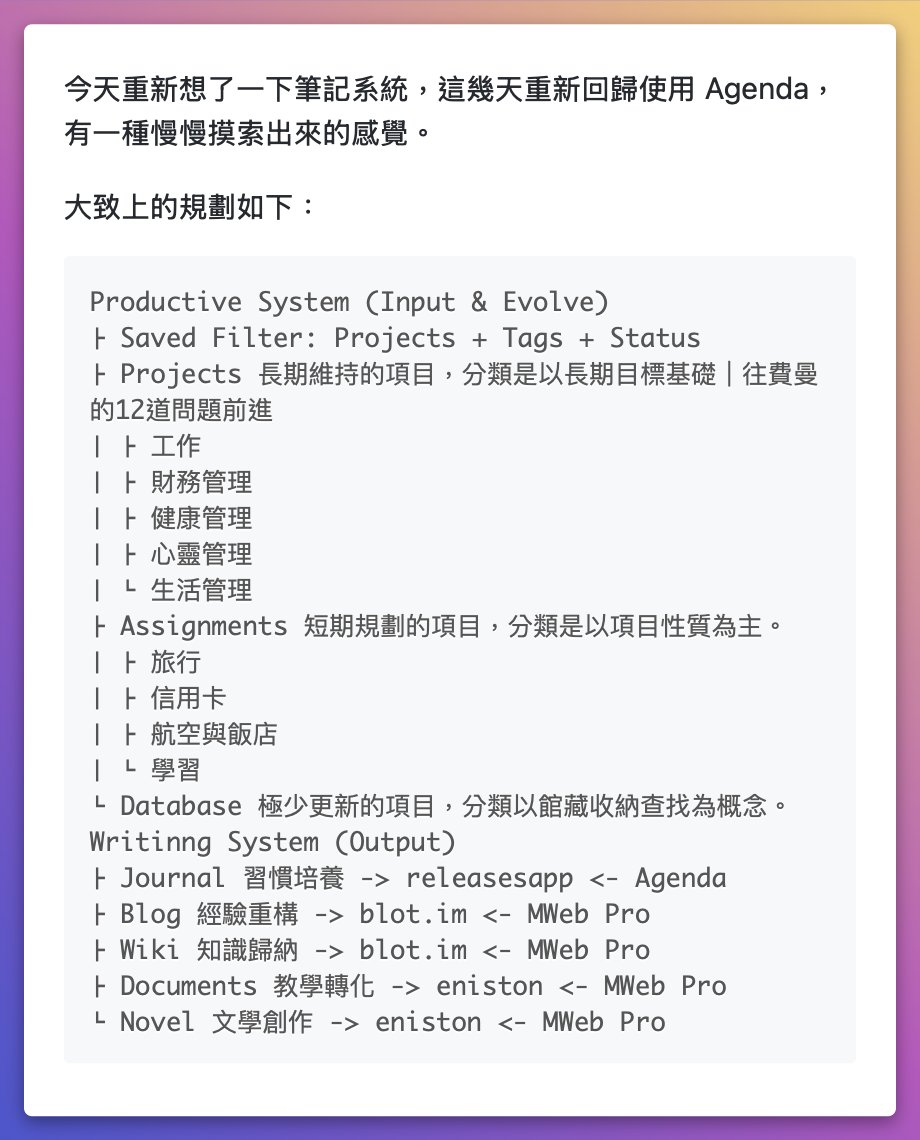 今天重新想了一下筆記系統，這幾天重新回歸使用 Agenda，有一種慢慢摸索出來的感覺。

大致上的規劃如下：

Productive System (Input & Evolve)
├ Saved Filter: Projects + Tags + Status
├ Projects 長期維持的項目，分類是以長期目標基礎｜往費曼的12道問題前進
| ├ 工作
| ├ 財務管理
| ├ 健康管理
| ├ 心靈管理
| └ 生活管理
├ Assignments 短期規劃的項目，分類是以項目性質為主。
| ├ 旅行
| ├ 信用卡
| ├ 航空與飯店
| └ 學習
└ Database 極少更新的項目，分類以館藏收納查找為概念。
Writinng System (Output)
├ Journal 習慣培養 -> releasesapp <- Agenda
├ Blog 經驗重構 -> blot.im <- MWeb Pro
├ Wiki 知識歸納 -> blot.im <- MWeb Pro
├ Documents 教學轉化 -> eniston <- MWeb Pro
└ Novel 文學創作 -> eniston <- MWeb Pro